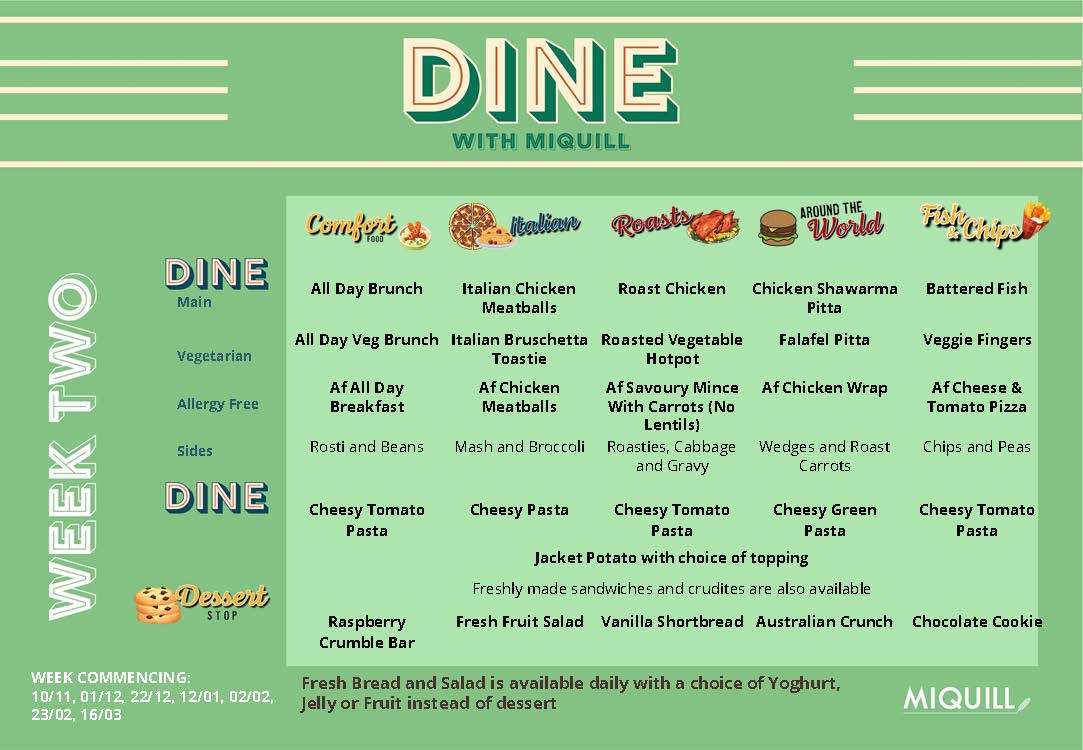 DINE
WITH MIQUILL

WEEK TWO

| | Comfort FOOD | Italian | Roasts | AROUND THE World | Fish & Chips |
|---|---|---|---|---|---|
| DINE Main | All Day Brunch | Italian Chicken Meatballs | Roast Chicken | Chicken Shawarma Pitta | Battered Fish |
| Vegetarian | All Day Veg Brunch | Italian Bruschetta Toastie | Roasted Vegetable Hotpot | Falafel Pitta | Veggie Fingers |
| Allergy Free | Af All Day Breakfast | Af Chicken Meatballs | Af Savoury Mince With Carrots (No Lentils) | Af Chicken Wrap | Af Cheese & Tomato Pizza |
| Sides | Rosti and Beans | Mash and Broccoli | Roasties, Cabbage and Gravy | Wedges and Roast Carrots | Chips and Peas |
| DINE | Cheesy Tomato Pasta | Cheesy Pasta | Cheesy Tomato Pasta | Cheesy Green Pasta | Cheesy Tomato Pasta |

Jacket Potato with choice of topping

Freshly made sandwiches and crudites are also available

| Dessert STOP | Raspberry Crumble Bar | Fresh Fruit Salad | Vanilla Shortbread | Australian Crunch | Chocolate Cookie |
|---|---|---|---|---|---|

WEEK COMMENCING:
10/11, 01/12, 22/12, 12/01, 02/02, 23/02, 16/03

Fresh Bread and Salad is available daily with a choice of Yoghurt, Jelly or Fruit instead of dessert

MIQUILL